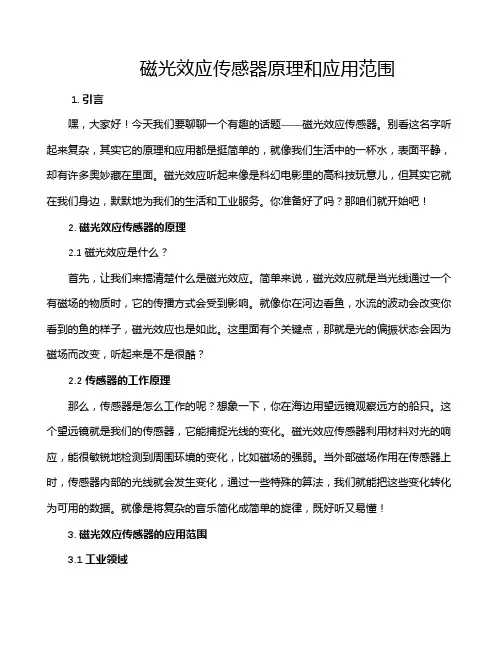 磁光效应传感器原理和应用范围

1. 引言

嘿，大家好！今天我们要聊聊一个有趣的话题——磁光效应传感器。别看这名字听起来复杂，其实它的原理和应用都是挺简单的，就像我们生活中的一杯水，表面平静，却有许多奥妙藏在里面。磁光效应听起来像是科幻电影里的高科技玩意儿，但其实它就在我们身边，默默地为我们的生活和工业服务。你准备好了吗？那咱们就开始吧！

2. 磁光效应传感器的原理

2.1 磁光效应是什么？

首先，让我们来搞清楚什么是磁光效应。简单来说，磁光效应就是当光线通过一个有磁场的物质时，它的传播方式会受到影响。就像你在河边看鱼，水流的波动会改变你看到的鱼的样子，磁光效应也是如此。这里面有个关键点，那就是光的偏振状态会因为磁场而改变，听起来是不是很酷？

2.2 传感器的工作原理

那么，传感器是怎么工作的呢？想象一下，你在海边用望远镜观察远方的船只。这个望远镜就是我们的传感器，它能捕捉光线的变化。磁光效应传感器利用材料对光的响应，能很敏锐地检测到周围环境的变化，比如磁场的强弱。当外部磁场作用在传感器上时，传感器内部的光线就会发生变化，通过一些特殊的算法，我们就能把这些变化转化为可用的数据。就像是将复杂的音乐简化成简单的旋律，既好听又易懂！

3. 磁光效应传感器的应用范围

3.1 工业领域